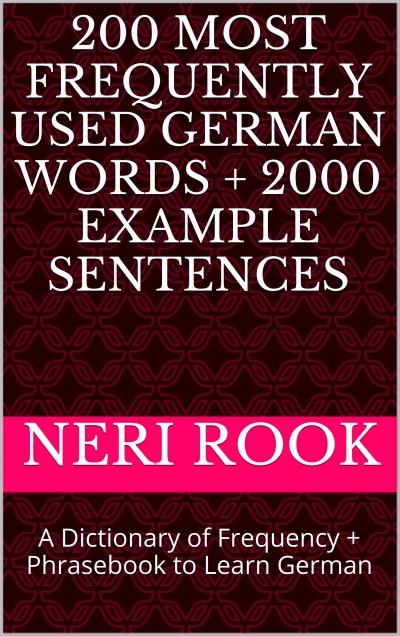 200 MOST FREQUENTLY USED GERMAN WORDS + 2000 EXAMPLE SENTENCES

NERI ROOK

A Dictionary of Frequency + Phrasebook to Learn German